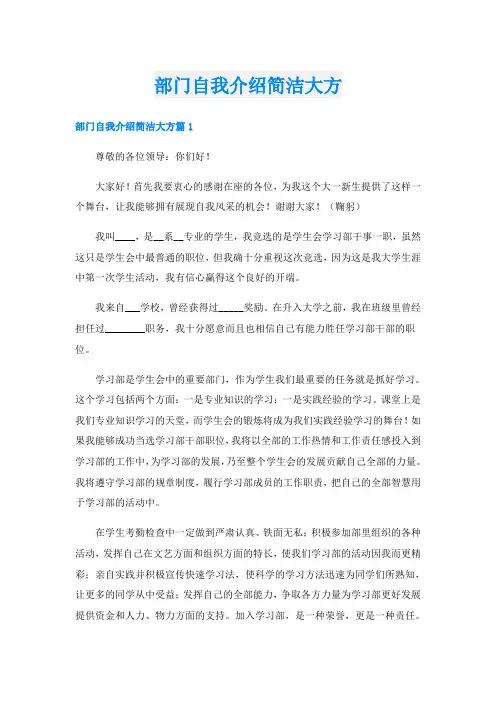 部门自我介绍简洁大方

部门自我介绍简洁大方篇 1

尊敬的各位领导：你们好！

大家好！首先我要衷心的感谢在座的各位，为我这个大一新生提供了这样一个舞台，让我能够拥有展现自我风采的机会！谢谢大家！（鞠躬）

我叫____，是__系__专业的学生，我竞选的是学生会学习部干事一职，虽然这只是学生会中最普通的职位，但我确十分重视这次竞选，因为这是我大学生涯中第一次学生活动，我有信心赢得这个良好的开端。

我来自___学校，曾经获得过_____奖励。在升入大学之前，我在班级里曾经担任过________职务，我十分愿意而且也相信自己有能力胜任学习部干部的职位。

学习部是学生会中的重要部门，作为学生我们最重要的任务就是抓好学习。这个学习包括两个方面：一是专业知识的学习；一是实践经验的学习。课堂上是我们专业知识学习的天堂，而学生会的锻炼将成为我们实践经验学习的舞台！如果我能够成功当选学习部干部职位，我将以全部的工作热情和工作责任感投入到学习部的工作中，为学习部的发展，乃至整个学生会的发展贡献自己全部的力量。我将遵守学习部的规章制度，履行学习部成员的工作职责，把自己的全部智慧用于学习部的活动中。

在学生考勤检查中一定做到严肃认真、铁面无私；积极参加部里组织的各种活动，发挥自己在文艺方面和组织方面的特长，使我们学习部的活动因我而更精彩；亲自实践并积极宣传快速学习法，使科学的学习方法迅速为同学们所熟知，让更多的同学从中受益；发挥自己的全部能力，争取各方力量为学习部更好发展提供资金和人力、物力方面的支持。加入学习部，是一种荣誉，更是一种责任。